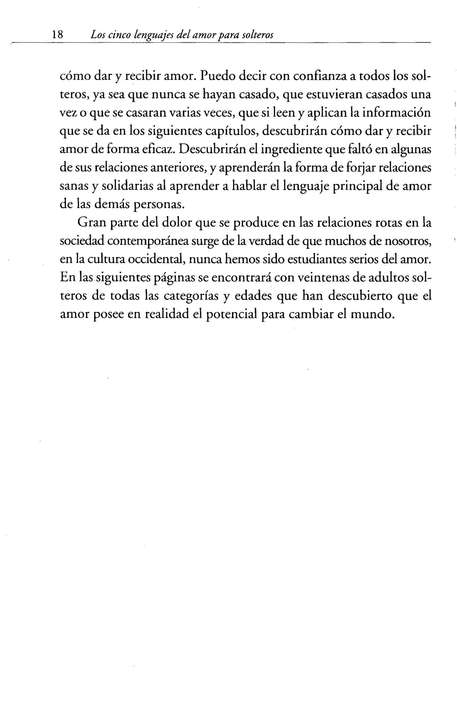 18 Los cinco lenguajes del amor para solteros

cómo dar y recibir amor. Puedo decir con confianza a todos los solteros, ya sea que nunca se hayan casado, que estuvieran casados una vez o que se casaran varias veces, que si leen y aplican la información que se da en los siguientes capítulos, descubrirán cómo dar y recibir amor de forma eficaz. Descubrirán el ingrediente que faltó en algunas de sus relaciones anteriores, y aprenderán la forma de forjar relaciones sanas y solidarias al aprender a hablar el lenguaje principal de amor de las demás personas.

Gran parte del dolor que se produce en las relaciones rotas en la sociedad contemporánea surge de la verdad de que muchos de nosotros, en la cultura occidental, nunca hemos sido estudiantes serios del amor. En las siguientes páginas se encontrará con veintenas de adultos solteros de todas las categorías y edades que han descubierto que el amor posee en realidad el potencial para cambiar el mundo.